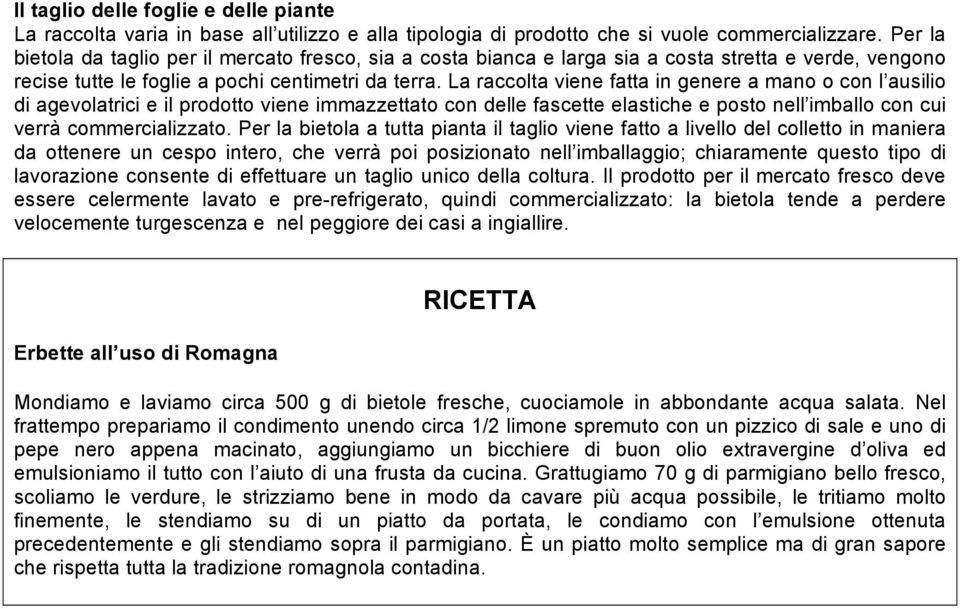 Il taglio delle foglie e delle piante
La raccolta varia in base all'utilizzo e alla tipologia di prodotto che si vuole commercializzare. Per la bietola da taglio per il mercato fresco, sia a costa bianca e larga sia a costa stretta e verde, vengono recise tutte le foglie a pochi centimetri da terra. La raccolta viene fatta in genere a mano o con l'ausilio di agevolatrici e il prodotto viene immazzettato con delle fascette elastiche e posto nell'imballo con cui verrà commercializzato. Per la bietola a tutta pianta il taglio viene fatto a livello del colletto in maniera da ottenere un cespo intero, che verrà poi posizionato nell'imballaggio; chiaramente questo tipo di lavorazione consente di effettuare un taglio unico della coltura. Il prodotto per il mercato fresco deve essere celermente lavato e pre-refrigerato, quindi commercializzato: la bietola tende a perdere velocemente turgescenza e nel peggiore dei casi a ingiallire.

RICETTA

Erbette all'uso di Romagna

Mondiamo e laviamo circa 500 g di bietole fresche, cuociamole in abbondante acqua salata. Nel frattempo prepariamo il condimento unendo circa 1/2 limone spremuto con un pizzico di sale e uno di pepe nero appena macinato, aggiungiamo un bicchiere di buon olio extravergine d'oliva ed emulsioniamo il tutto con l'aiuto di una frusta da cucina. Grattugiamo 70 g di parmigiano bello fresco, scoliamo le verdure, le strizziamo bene in modo da cavare più acqua possibile, le tritiamo molto finemente, le stendiamo su di un piatto da portata, le condiamo con l'emulsione ottenuta precedentemente e gli stendiamo sopra il parmigiano. È un piatto molto semplice ma di gran sapore che rispetta tutta la tradizione romagnola contadina.